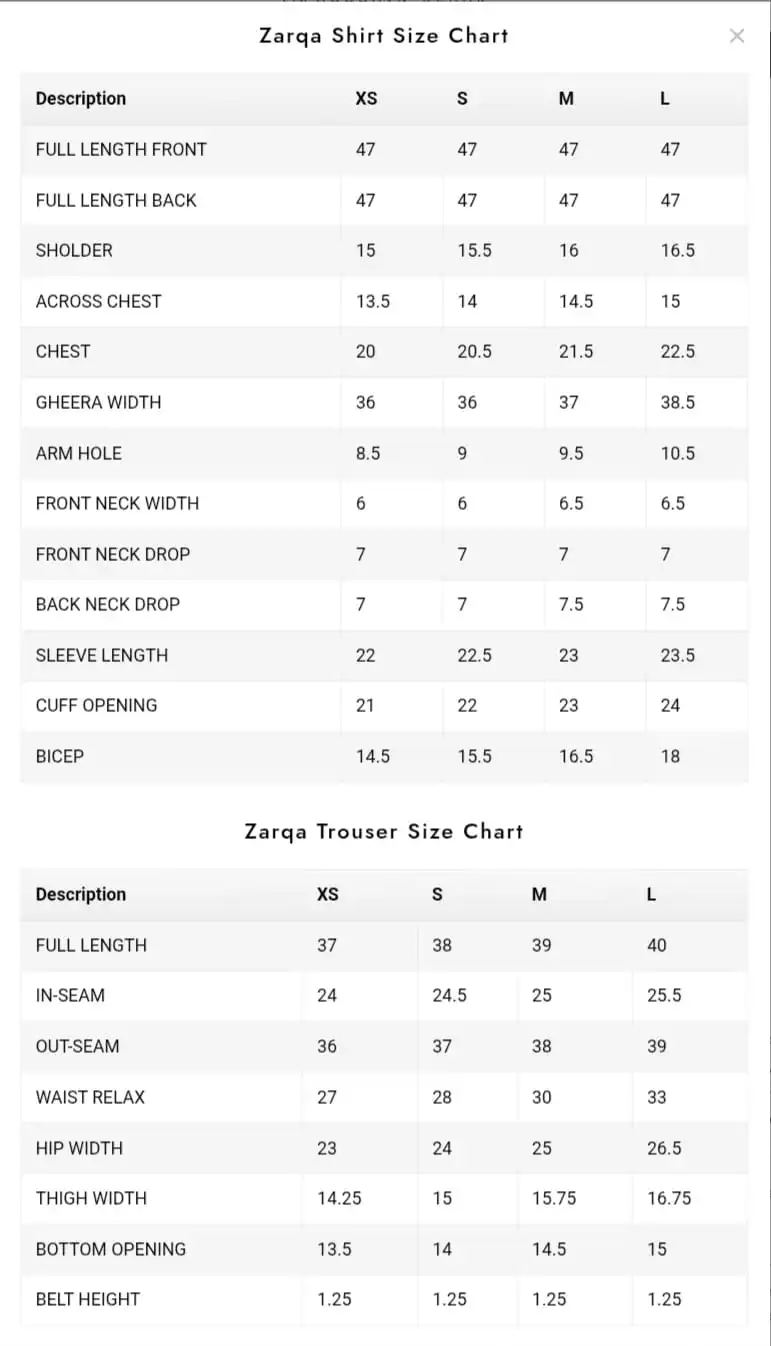 Zarqa Shirt Size Chart

×

| Description | XS | S | M | L |
|---|---|---|---|---|
| FULL LENGTH FRONT | 47 | 47 | 47 | 47 |
| FULL LENGTH BACK | 47 | 47 | 47 | 47 |
| SHOLDER | 15 | 15.5 | 16 | 16.5 |
| ACROSS CHEST | 13.5 | 14 | 14.5 | 15 |
| CHEST | 20 | 20.5 | 21.5 | 22.5 |
| GHEERA WIDTH | 36 | 36 | 37 | 38.5 |
| ARM HOLE | 8.5 | 9 | 9.5 | 10.5 |
| FRONT NECK WIDTH | 6 | 6 | 6.5 | 6.5 |
| FRONT NECK DROP | 7 | 7 | 7 | 7 |
| BACK NECK DROP | 7 | 7 | 7.5 | 7.5 |
| SLEEVE LENGTH | 22 | 22.5 | 23 | 23.5 |
| CUFF OPENING | 21 | 22 | 23 | 24 |
| BICEP | 14.5 | 15.5 | 16.5 | 18 |

Zarqa Trouser Size Chart

| Description | XS | S | M | L |
|---|---|---|---|---|
| FULL LENGTH | 37 | 38 | 39 | 40 |
| IN-SEAM | 24 | 24.5 | 25 | 25.5 |
| OUT-SEAM | 36 | 37 | 38 | 39 |
| WAIST RELAX | 27 | 28 | 30 | 33 |
| HIP WIDTH | 23 | 24 | 25 | 26.5 |
| THIGH WIDTH | 14.25 | 15 | 15.75 | 16.75 |
| BOTTOM OPENING | 13.5 | 14 | 14.5 | 15 |
| BELT HEIGHT | 1.25 | 1.25 | 1.25 | 1.25 |